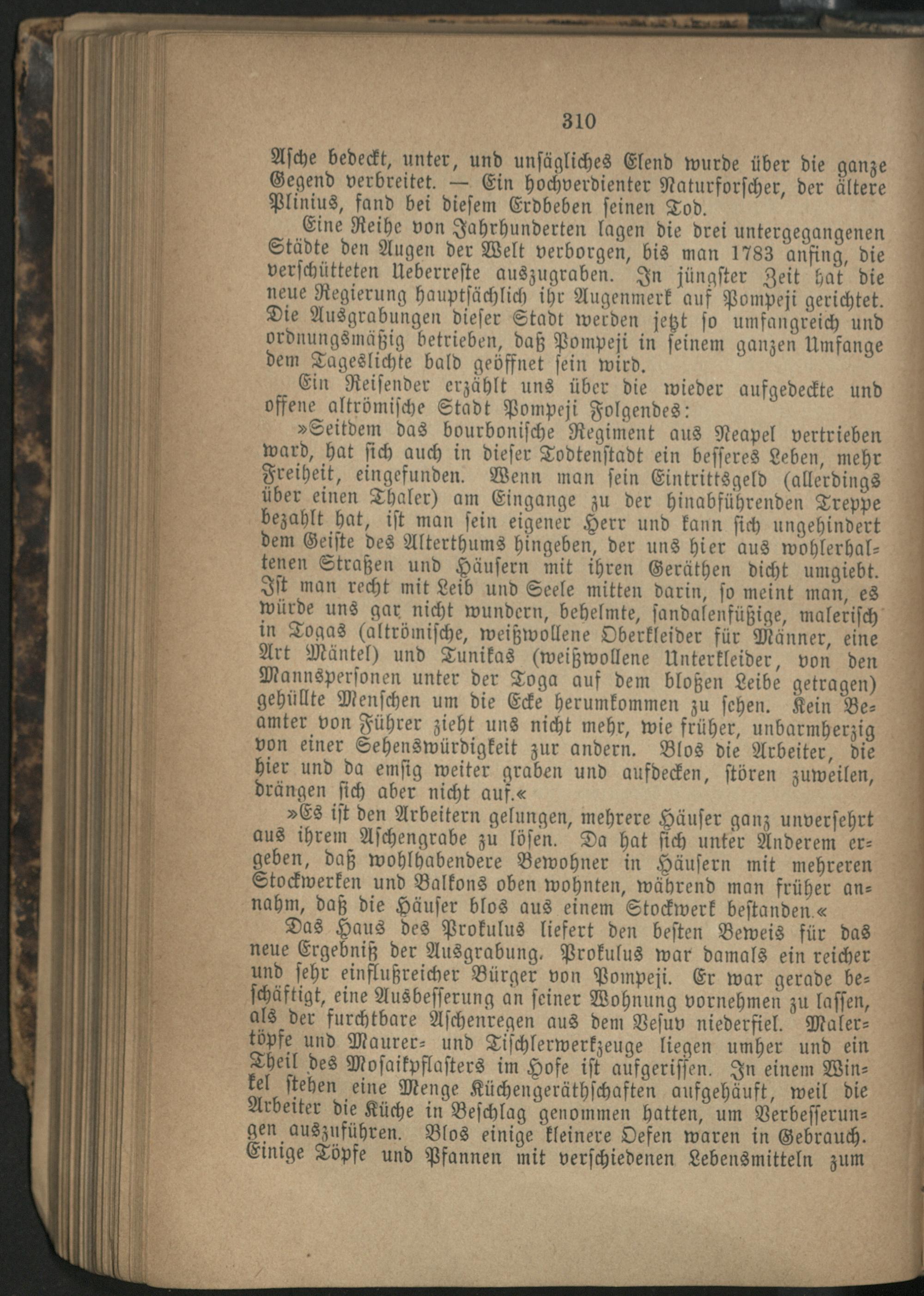 310

Asche bedeckt, unter, und unsägliches Elend wurde über die ganze Gegend verbreitet. — Ein hochverdienter Naturforscher, der ältere Plinius, fand bei diesem Erdbeben seinen Tod.

Eine Reihe von Jahrhunderten lagen die drei untergegangenen Städte den Augen der Welt verborgen, bis man 1783 anfing, die verschütteten Ueberreste auszugraben. In jüngster Zeit hat die neue Regierung hauptsächlich ihr Augenmerk auf Pompeji gerichtet. Die Ausgrabungen dieser Stadt werden jetzt so umfangreich und ordnungsmäßig betrieben, daß Pompeji in seinem ganzen Umfange dem Tageslichte bald geöffnet sein wird.

Ein Reisender erzählt uns über die wieder aufgedeckte und offene altrömische Stadt Pompeji Folgendes:

»Seitdem das bourbonische Regiment aus Neapel vertrieben ward, hat sich auch in dieser Todtenstadt ein besseres Leben, mehr Freiheit, eingefunden. Wenn man sein Eintrittsgeld (allerdings über einen Thaler) am Eingange zu der hinabführenden Treppe bezahlt hat, ist man sein eigener Herr und kann sich ungehindert dem Geiste des Alterthums hingeben, der uns hier aus wohlerhaltenen Straßen und Häusern mit ihren Geräthen dicht umgiebt. Ist man recht mit Leib und Seele mitten darin, so meint man, es würde uns gar nicht wundern, behelmte, sandalenfüßige, malerisch in Togas (altrömische, weißwollene Oberkleider für Männer, eine Art Mäntel) und Tunikas (weißwollene Unterkleider, von den Mannspersonen unter der Toga auf dem bloßen Leibe getragen) gehüllte Menschen um die Ecke herumkommen zu sehen. Kein Beamter von Führer zieht uns nicht mehr, wie früher, unbarmherzig von einer Sehenswürdigkeit zur andern. Blos die Arbeiter, die hier und da emsig weiter graben und aufdecken, stören zuweilen, drängen sich aber nicht auf.«

»Es ist den Arbeitern gelungen, mehrere Häuser ganz unversehrt aus ihrem Aschengrabe zu lösen. Da hat sich unter Anderem ergeben, daß wohlhabendere Bewohner in Häusern mit mehreren Stockwerken und Balkons oben wohnten, während man früher annahm, daß die Häuser blos aus einem Stockwerk bestanden.«

Das Haus des Prokulus liefert den besten Beweis für das neue Ergebniß der Ausgrabung. Prokulus war damals ein reicher und sehr einflußreicher Bürger von Pompeji. Er war gerade beschäftigt, eine Ausbesserung an seiner Wohnung vornehmen zu lassen, als der furchtbare Aschenregen aus dem Vesuv niederfiel. Malertöpfe und Maurer- und Tischlerwerkzeuge liegen umher und ein Theil des Mosaikpflasters im Hofe ist aufgerissen. In einem Winkel stehen eine Menge Küchengeräthschaften aufgehäuft, weil die Arbeiter die Küche in Beschlag genommen hatten, um Verbesserungen auszuführen. Blos einige kleinere Oefen waren in Gebrauch. Einige Töpfe und Pfannen mit verschiedenen Lebensmitteln zum